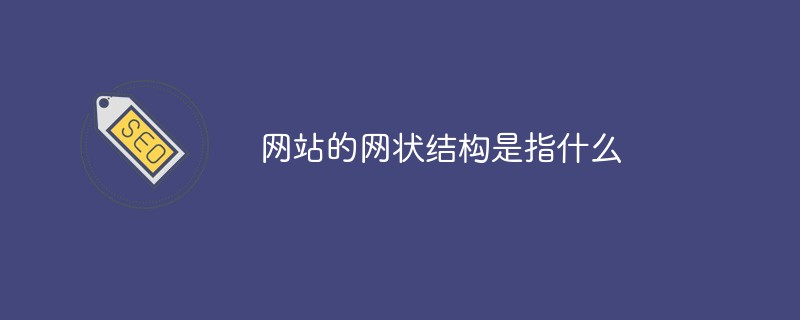 SEO

网站的网状结构是指什么